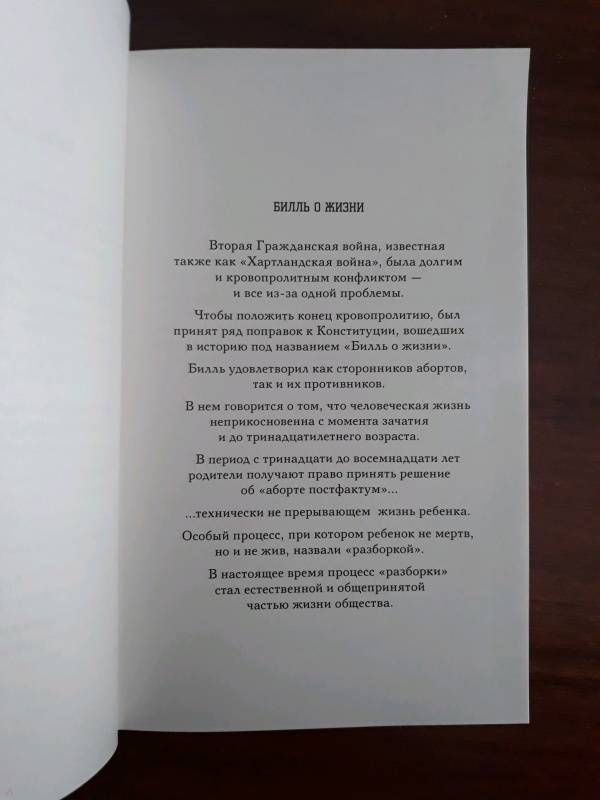 БИЛЛЬ О ЖИЗНИ

Вторая Гражданская война, известная также как «Хартландская война», была долгим и кровопролитным конфликтом — и все из-за одной проблемы.

Чтобы положить конец кровопролитию, был принят ряд поправок к Конституции, вошедших в историю под названием «Билль о жизни».

Билль удовлетворил как сторонников абортов, так и их противников.

В нем говорится о том, что человеческая жизнь неприкосновенна с момента зачатия и до тринадцатилетнего возраста.

В период с тринадцати до восемнадцати лет родители получают право принять решение об «аборте постфактум»...

...технически не прерывающем жизнь ребенка.

Особый процесс, при котором ребенок не мертв, но и не жив, назвали «разборкой».

В настоящее время процесс «разборки» стал естественной и общепринятой частью жизни общества.